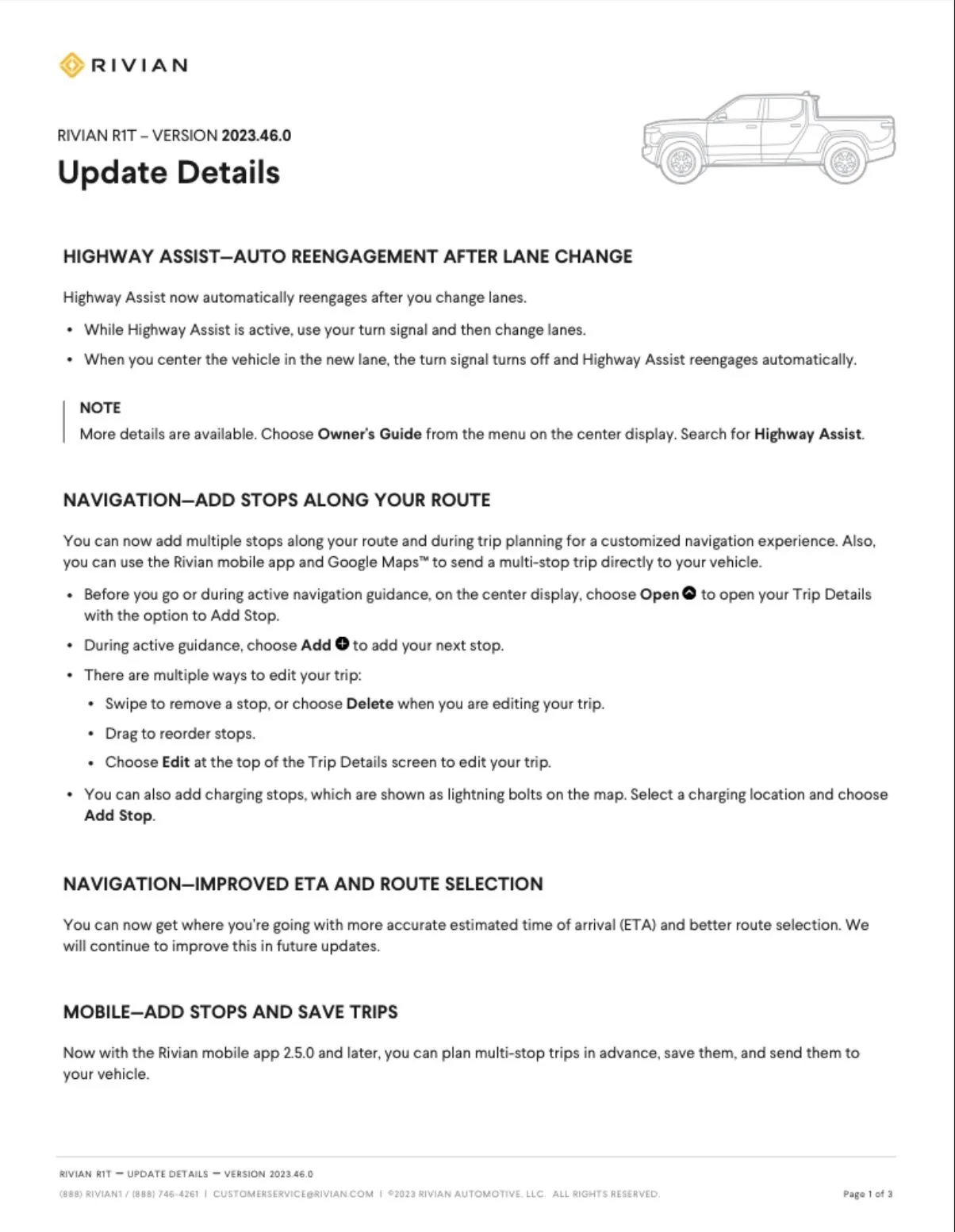 RIVIAN

RIVIAN R1T – VERSION 2023.46.0

Update Details

HIGHWAY ASSIST—AUTO REENGAGEMENT AFTER LANE CHANGE

Highway Assist now automatically reengages after you change lanes.

• While Highway Assist is active, use your turn signal and then change lanes.
• When you center the vehicle in the new lane, the turn signal turns off and Highway Assist reengages automatically.

NOTE
More details are available. Choose Owner's Guide from the menu on the center display. Search for Highway Assist.

NAVIGATION—ADD STOPS ALONG YOUR ROUTE

You can now add multiple stops along your route and during trip planning for a customized navigation experience. Also, you can use the Rivian mobile app and Google Maps™ to send a multi-stop trip directly to your vehicle.

• Before you go or during active navigation guidance, on the center display, choose Open to open your Trip Details with the option to Add Stop.
• During active guidance, choose Add to add your next stop.
• There are multiple ways to edit your trip:
• Swipe to remove a stop, or choose Delete when you are editing your trip.
• Drag to reorder stops.
• Choose Edit at the top of the Trip Details screen to edit your trip.
• You can also add charging stops, which are shown as lightning bolts on the map. Select a charging location and choose Add Stop.

NAVIGATION—IMPROVED ETA AND ROUTE SELECTION

You can now get where you're going with more accurate estimated time of arrival (ETA) and better route selection. We will continue to improve this in future updates.

MOBILE—ADD STOPS AND SAVE TRIPS

Now with the Rivian mobile app 2.5.0 and later, you can plan multi-stop trips in advance, save them, and send them to your vehicle.

RIVIAN R1T — UPDATE DETAILS — VERSION 2023.46.0
(888) RIVIAN1 / (888) 746-4261 | CUSTOMERSERVICE@RIVIAN.COM | ©2023 RIVIAN AUTOMOTIVE, LLC. ALL RIGHTS RESERVED.
Page 1 of 3